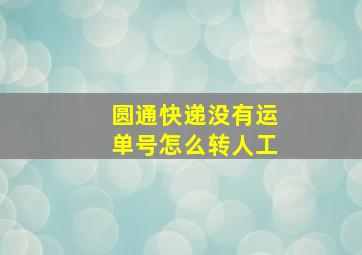 圆通快递没有运单号怎么转人工